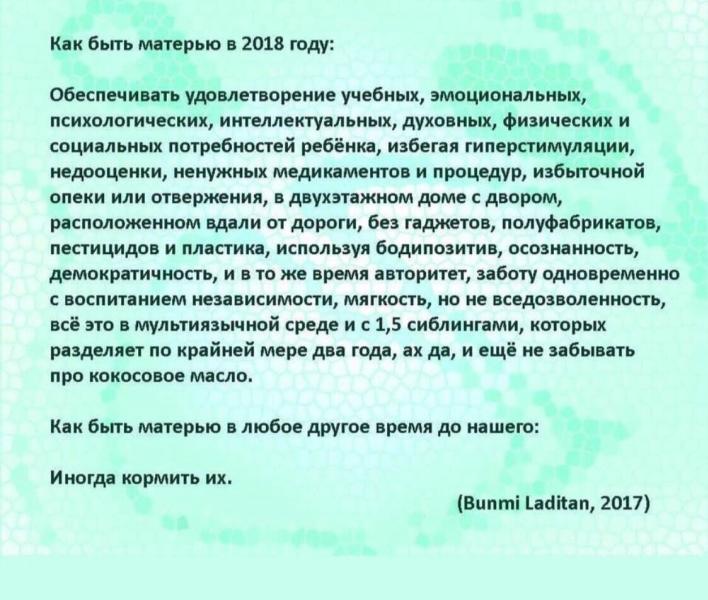 Как быть матерью в 2018 году:

Обеспечивать удовлетворение учебных, эмоциональных, психологических, интеллектуальных, духовных, физических и социальных потребностей ребёнка, избегая гиперстимуляции, недооценки, ненужных медикаментов и процедур, избыточной опеки или отвержения, в двухэтажном доме с двором, расположенном вдали от дороги, без гаджетов, полуфабрикатов, пестицидов и пластика, используя бодипозитив, осознанность, демократичность, и в то же время авторитет, заботу одновременно с воспитанием независимости, мягкость, но не вседозволенность, всё это в мультиязычной среде и с 1,5 сиблингами, которых разделяет по крайней мере два года, ах да, и ещё не забывать про кокосовое масло.

Как быть матерью в любое другое время до нашего:

Иногда кормить их.

(Bunmi Laditan, 2017)